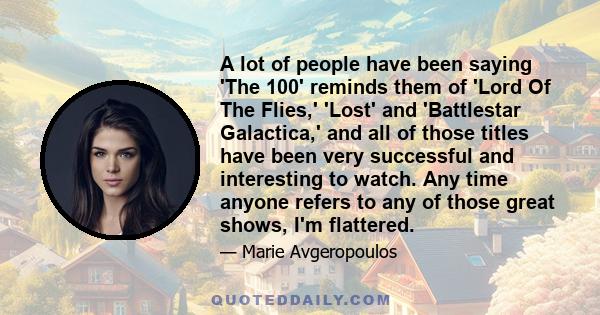 A lot of people have been saying 'The 100' reminds them of 'Lord Of The Flies,' 'Lost' and 'Battlestar Galactica,' and all of those titles have been very successful and interesting to watch. Any time anyone refers to any of those great shows, I'm flattered.

— Marie Avgeropoulos

QUOTEDDAILY.COM